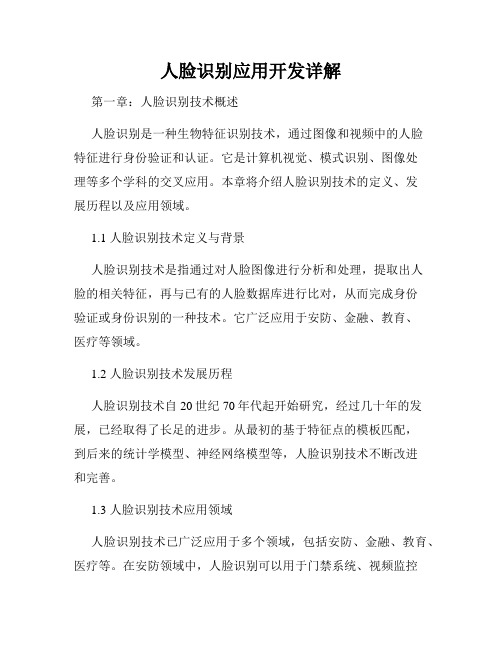 人脸识别应用开发详解

第一章：人脸识别技术概述

人脸识别是一种生物特征识别技术，通过图像和视频中的人脸特征进行身份验证和认证。它是计算机视觉、模式识别、图像处理等多个学科的交叉应用。本章将介绍人脸识别技术的定义、发展历程以及应用领域。

1.1 人脸识别技术定义与背景

人脸识别技术是指通过对人脸图像进行分析和处理，提取出人脸的相关特征，再与已有的人脸数据库进行比对，从而完成身份验证或身份识别的一种技术。它广泛应用于安防、金融、教育、医疗等领域。

1.2 人脸识别技术发展历程

人脸识别技术自 20 世纪 70 年代起开始研究，经过几十年的发展，已经取得了长足的进步。从最初的基于特征点的模板匹配，到后来的统计学模型、神经网络模型等，人脸识别技术不断改进和完善。

1.3 人脸识别技术应用领域

人脸识别技术已广泛应用于多个领域，包括安防、金融、教育、医疗等。在安防领域中，人脸识别可以用于门禁系统、视频监控